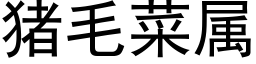 猪毛菜属